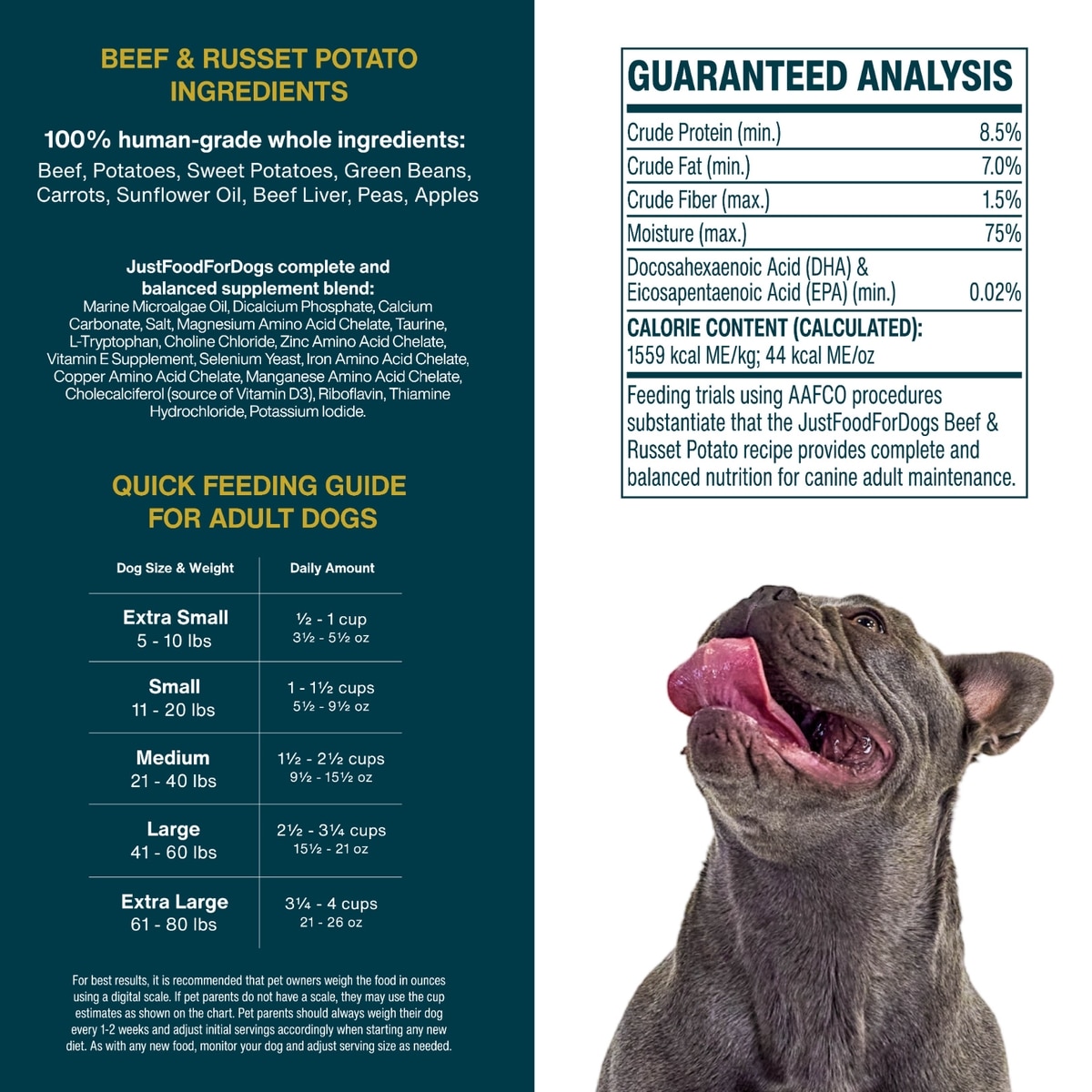 BEEF & RUSSET POTATO INGREDIENTS

100% human-grade whole ingredients:
Beef, Potatoes, Sweet Potatoes, Green Beans, Carrots, Sunflower Oil, Beef Liver, Peas, Apples

JustFoodForDogs complete and balanced supplement blend:
Marine Microalgae Oil, Dicalcium Phosphate, Calcium Carbonate, Salt, Magnesium Amino Acid Chelate, Taurine, L-Tryptophan, Choline Chloride, Zinc Amino Acid Chelate, Vitamin E Supplement, Selenium Yeast, Iron Amino Acid Chelate, Copper Amino Acid Chelate, Manganese Amino Acid Chelate, Cholecalciferol (source of Vitamin D3), Riboflavin, Thiamine Hydrochloride, Potassium Iodide.

QUICK FEEDING GUIDE FOR ADULT DOGS

| Dog Size & Weight | Daily Amount |
|---|---|
| Extra Small 5 - 10 lbs | ½ - 1 cup 3½ - 5½ oz |
| Small 11 - 20 lbs | 1 - 1½ cups 5½ - 9½ oz |
| Medium 21 - 40 lbs | 1½ - 2½ cups 9½ - 15½ oz |
| Large 41 - 60 lbs | 2½ - 3¼ cups 15½ - 21 oz |
| Extra Large 61 - 80 lbs | 3¼ - 4 cups 21 - 26 oz |

For best results, it is recommended that pet owners weigh the food in ounces using a digital scale. If pet parents do not have a scale, they may use the cup estimates as shown on the chart. Pet parents should always weigh their dog every 1-2 weeks and adjust initial servings accordingly when starting any new diet. As with any new food, monitor your dog and adjust serving size as needed.

GUARANTEED ANALYSIS

| | |
|---|---|
| Crude Protein (min.) | 8.5% |
| Crude Fat (min.) | 7.0% |
| Crude Fiber (max.) | 1.5% |
| Moisture (max.) | 75% |
| Docosahexaenoic Acid (DHA) & Eicosapentaenoic Acid (EPA) (min.) | 0.02% |

CALORIE CONTENT (CALCULATED):
1559 kcal ME/kg; 44 kcal ME/oz

Feeding trials using AAFCO procedures substantiate that the JustFoodForDogs Beef & Russet Potato recipe provides complete and balanced nutrition for canine adult maintenance.